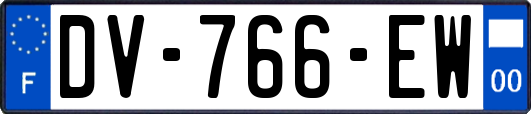 F
DV-766-EW
00